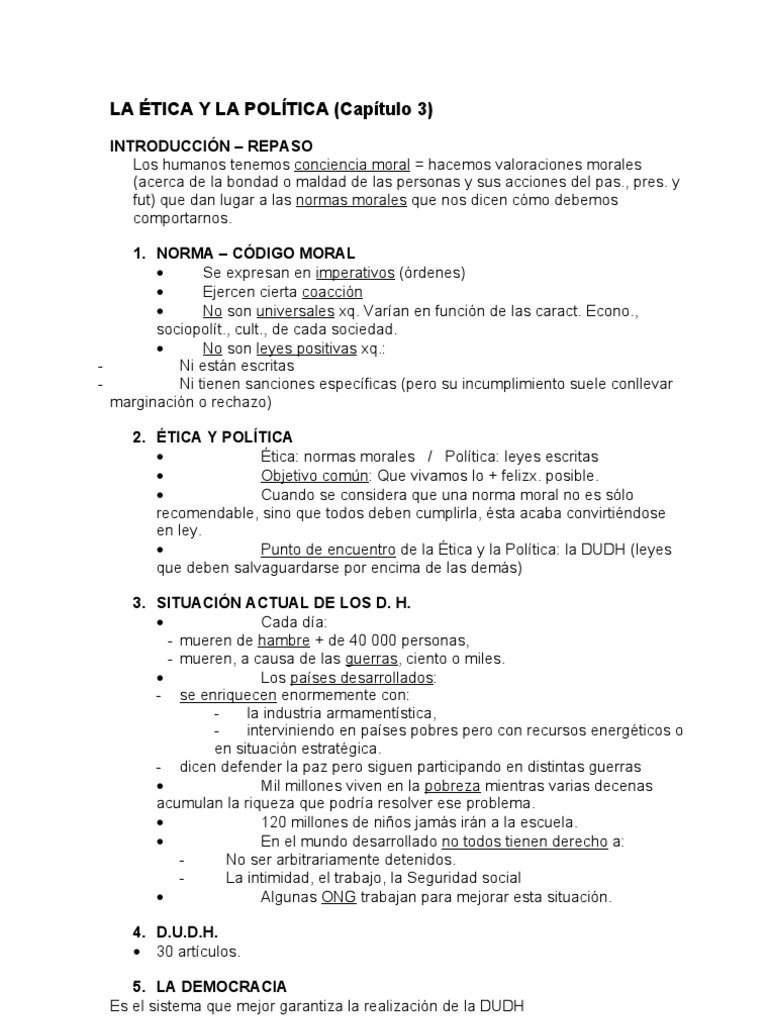 LA ÉTICA Y LA POLÍTICA (Capítulo 3)

INTRODUCCIÓN – REPASO
Los humanos tenemos conciencia moral = hacemos valoraciones morales (acerca de la bondad o maldad de las personas y sus acciones del pas., pres. y fut) que dan lugar a las normas morales que nos dicen cómo debemos comportarnos.

1. NORMA – CÓDIGO MORAL
• Se expresan en imperativos (órdenes)
• Ejercen cierta coacción
• No son universales xq. Varían en función de las caract. Econo., sociopolít., cult., de cada sociedad.
• No son leyes positivas xq.:
- Ni están escritas
- Ni tienen sanciones específicas (pero su incumplimiento suele conllevar marginación o rechazo)

2. ÉTICA Y POLÍTICA
• Ética: normas morales / Política: leyes escritas
• Objetivo común: Que vivamos lo + felizx. posible.
• Cuando se considera que una norma moral no es sólo recomendable, sino que todos deben cumplirla, ésta acaba convirtiéndose en ley.
• Punto de encuentro de la Ética y la Política: la DUDH (leyes que deben salvaguardarse por encima de las demás)

3. SITUACIÓN ACTUAL DE LOS D. H.
• Cada día:
- mueren de hambre + de 40 000 personas,
- mueren, a causa de las guerras, ciento o miles.
• Los países desarrollados:
- se enriquecen enormemente con:
- la industria armamentística,
- interviniendo en países pobres pero con recursos energéticos o en situación estratégica.
- dicen defender la paz pero siguen participando en distintas guerras
• Mil millones viven en la pobreza mientras varias decenas acumulan la riqueza que podría resolver ese problema.
• 120 millones de niños jamás irán a la escuela.
• En el mundo desarrollado no todos tienen derecho a:
- No ser arbitrariamente detenidos.
- La intimidad, el trabajo, la Seguridad social
• Algunas ONG trabajan para mejorar esta situación.

4. D.U.D.H.
• 30 artículos.

5. LA DEMOCRACIA
Es el sistema que mejor garantiza la realización de la DUDH